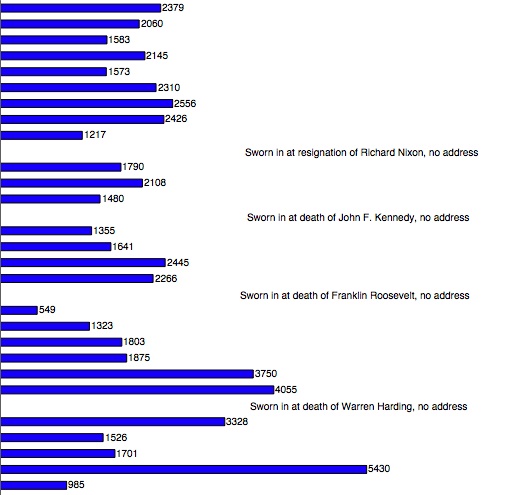 2379
2060
1583
2145
1573
2310
2556
2426
1217
Sworn in at resignation of Richard Nixon, no address
1790
2108
1480
Sworn in at death of John F. Kennedy, no address
1355
1641
2445
2266
Sworn in at death of Franklin Roosevelt, no address
549
1323
1803
1875
3750
4055
Sworn in at death of Warren Harding, no address
3328
1526
1701
5430
985